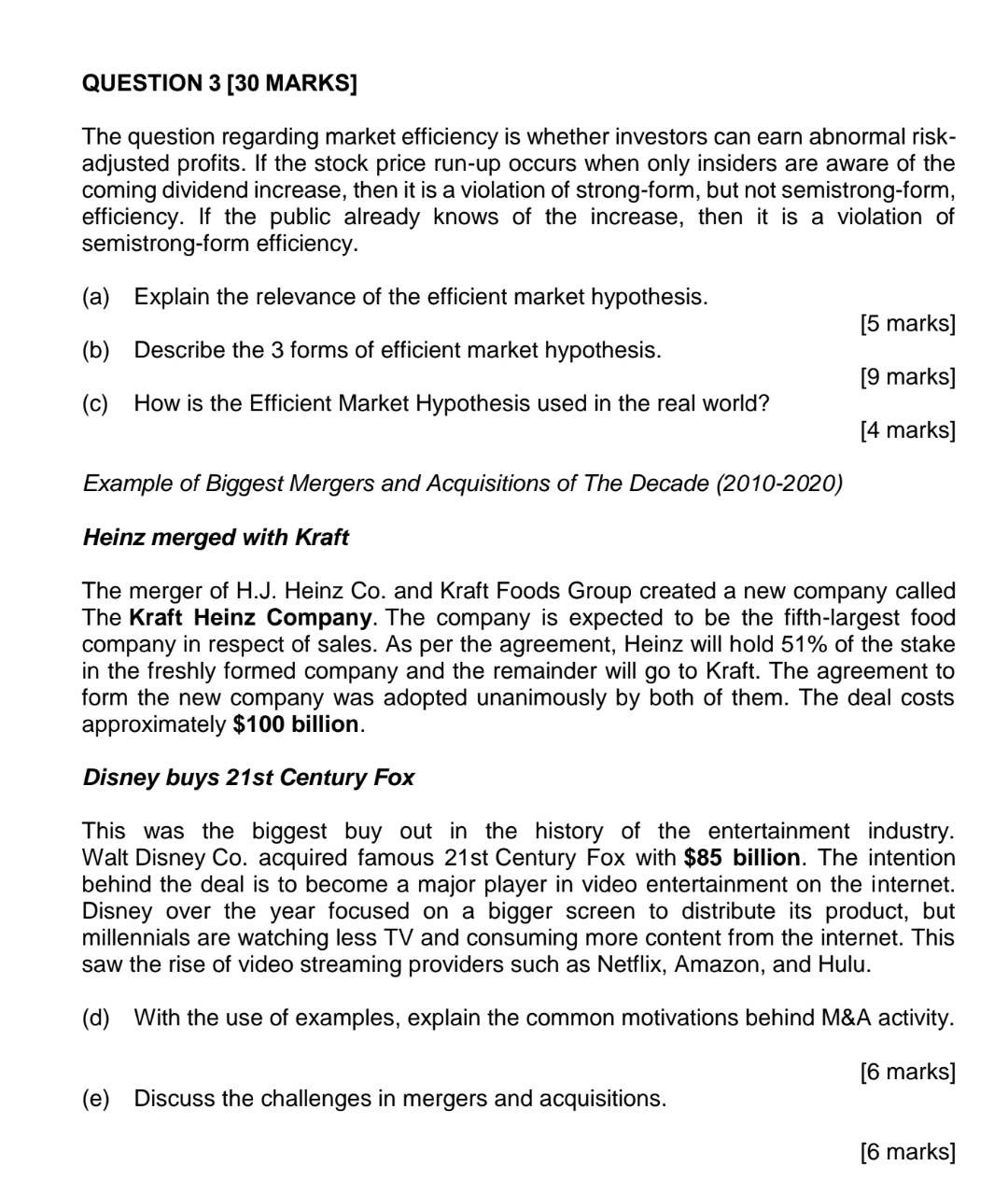 QUESTION 3 [30 MARKS]

The question regarding market efficiency is whether investors can earn abnormal risk-adjusted profits. If the stock price run-up occurs when only insiders are aware of the coming dividend increase, then it is a violation of strong-form, but not semistrong-form, efficiency. If the public already knows of the increase, then it is a violation of semistrong-form efficiency.

(a) Explain the relevance of the efficient market hypothesis.

[5 marks]

(b) Describe the 3 forms of efficient market hypothesis.

[9 marks]

(c) How is the Efficient Market Hypothesis used in the real world?

[4 marks]

Example of Biggest Mergers and Acquisitions of The Decade (2010-2020)

Heinz merged with Kraft

The merger of H.J. Heinz Co. and Kraft Foods Group created a new company called The Kraft Heinz Company. The company is expected to be the fifth-largest food company in respect of sales. As per the agreement, Heinz will hold 51% of the stake in the freshly formed company and the remainder will go to Kraft. The agreement to form the new company was adopted unanimously by both of them. The deal costs approximately $100 billion.

Disney buys 21st Century Fox

This was the biggest buy out in the history of the entertainment industry. Walt Disney Co. acquired famous 21st Century Fox with $85 billion. The intention behind the deal is to become a major player in video entertainment on the internet. Disney over the year focused on a bigger screen to distribute its product, but millennials are watching less TV and consuming more content from the internet. This saw the rise of video streaming providers such as Netflix, Amazon, and Hulu.

(d) With the use of examples, explain the common motivations behind M&A activity.

[6 marks]

(e) Discuss the challenges in mergers and acquisitions.

[6 marks]